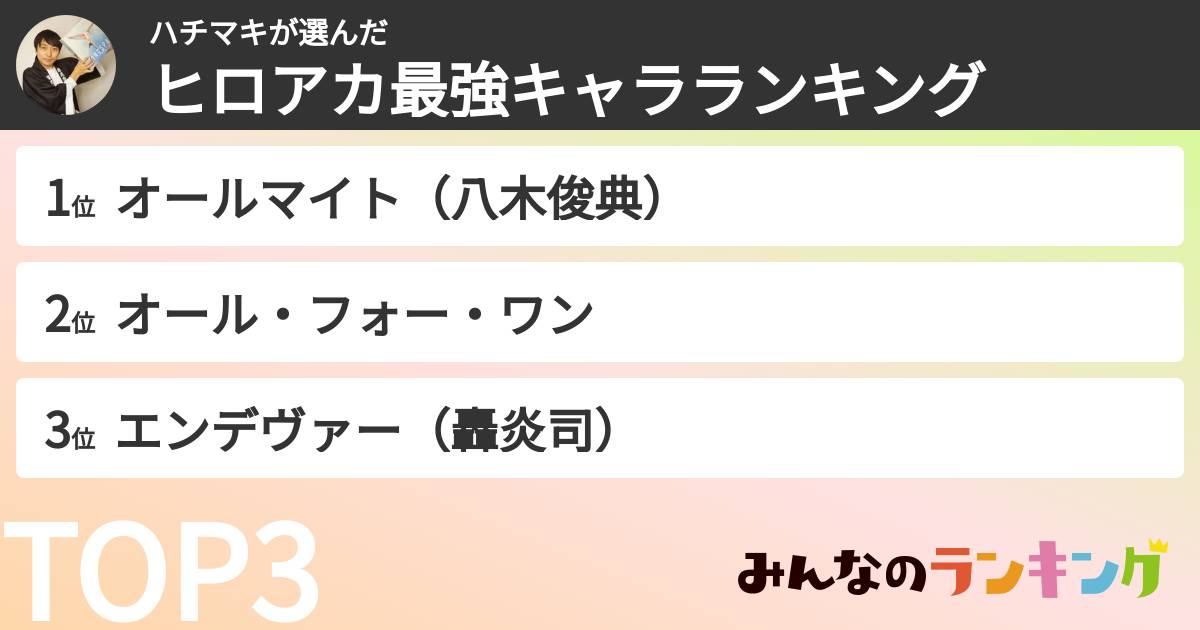 ハチマキが選んだ
ヒロアカ最強キャラランキング

1位 オールマイト（八木俊典）

2位 オール・フォー・ワン

3位 エンデヴァー（轟炎司）

TOP3

みんなのランキング